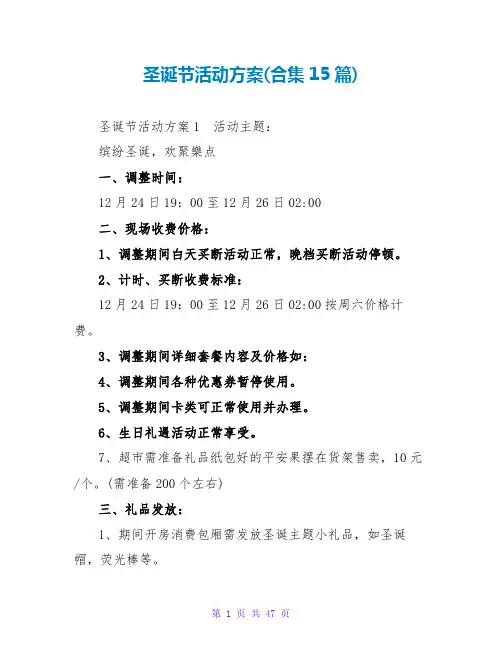 圣诞节活动方案(合集15篇)

圣诞节活动方案1　活动主题：

缤纷圣诞，欢聚樂点

一、调整时间：

12月24日19：00至12月26日02:00

二、现场收费价格：

1、调整期间白天买断活动正常，晚档买断活动停顿。

2、计时、买断收费标准：

12月24日19：00至12月26日02:00按周六价格计费。

3、调整期间详细套餐内容及价格如：

4、调整期间各种优惠券暂停使用。

5、调整期间卡类可正常使用并办理。

6、生日礼遇活动正常享受。

7、超市需准备礼品纸包好的平安果摆在货架售卖，10元/个。(需准备200个左右)

三、礼品发放：

1、期间开房消费包厢需发放圣诞主题小礼品，如圣诞帽，荧光棒等。

第 1 页 共 47 页